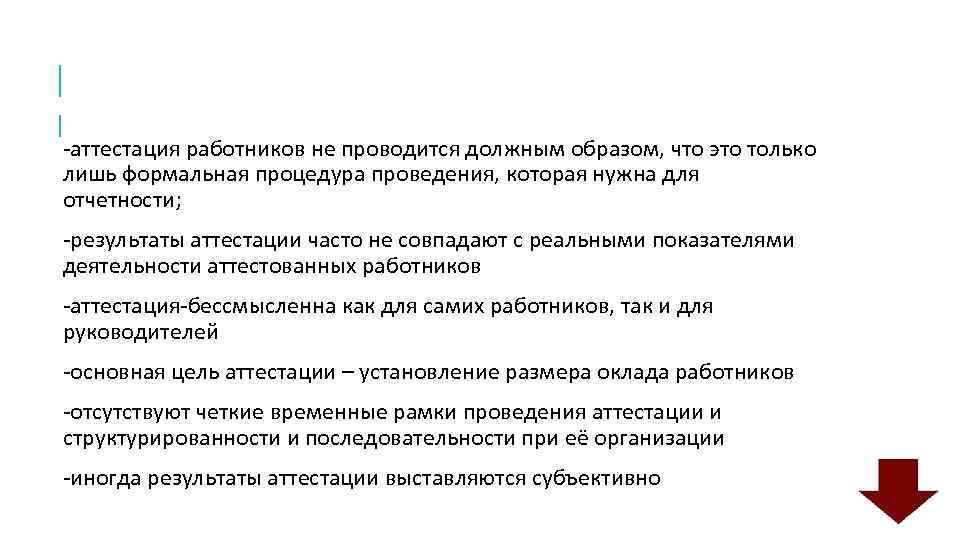 -аттестация работников не проводится должным образом, что это только лишь формальная процедура проведения, которая нужна для отчетности;

-результаты аттестации часто не совпадают с реальными показателями деятельности аттестованных работников

-аттестация-бессмысленна как для самих работников, так и для руководителей

-основная цель аттестации – установление размера оклада работников

-отсутствуют четкие временные рамки проведения аттестации и структурированности и последовательности при её организации

-иногда результаты аттестации выставляются субъективно